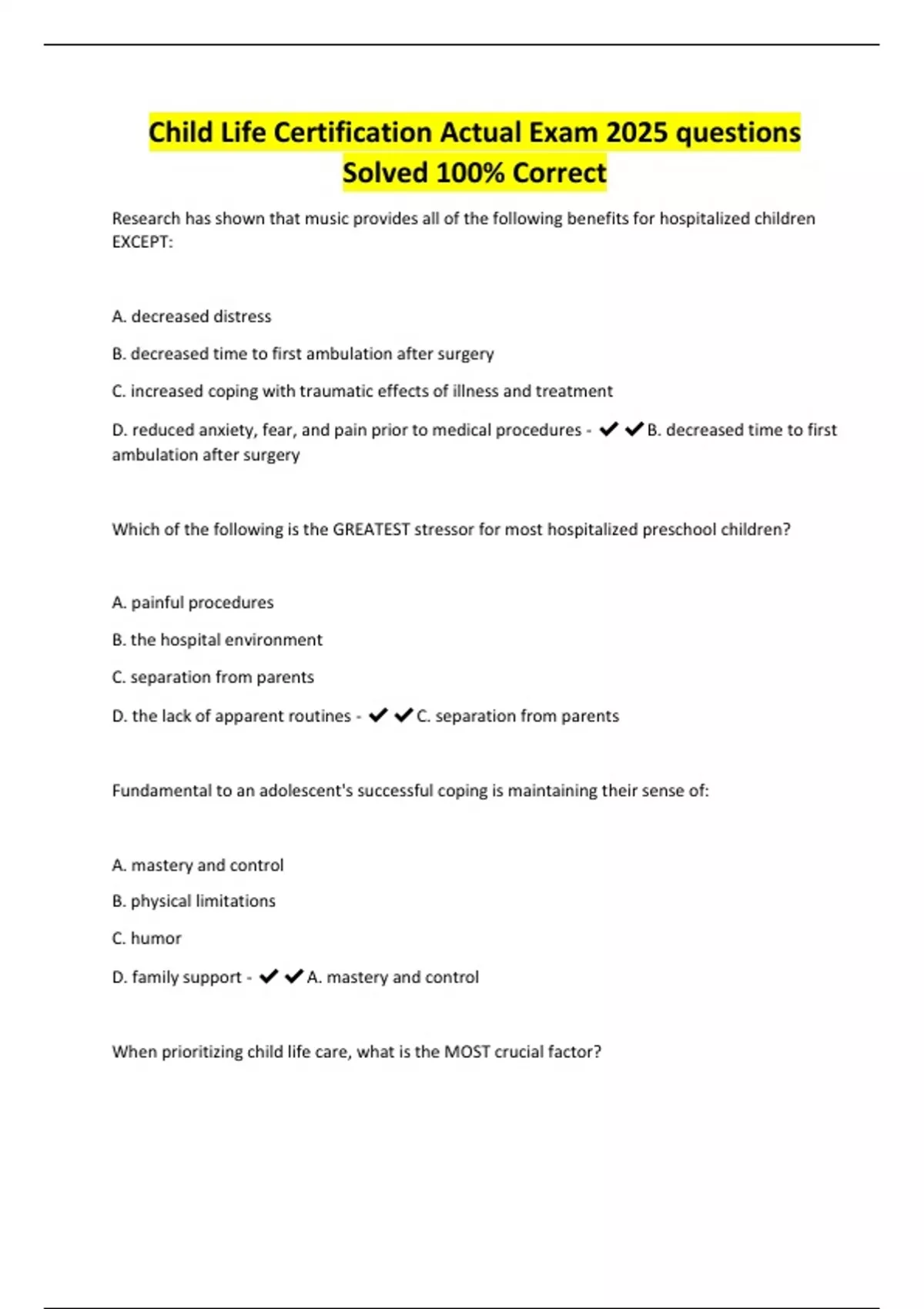 Child Life Certification Actual Exam 2025 questions Solved 100% Correct

Research has shown that music provides all of the following benefits for hospitalized children EXCEPT:

A. decreased distress

B. decreased time to first ambulation after surgery

C. increased coping with traumatic effects of illness and treatment

D. reduced anxiety, fear, and pain prior to medical procedures - ✔✔B. decreased time to first ambulation after surgery

Which of the following is the GREATEST stressor for most hospitalized preschool children?

A. painful procedures

B. the hospital environment

C. separation from parents

D. the lack of apparent routines - ✔✔C. separation from parents

Fundamental to an adolescent's successful coping is maintaining their sense of:

A. mastery and control

B. physical limitations

C. humor

D. family support - ✔✔A. mastery and control

When prioritizing child life care, what is the MOST crucial factor?